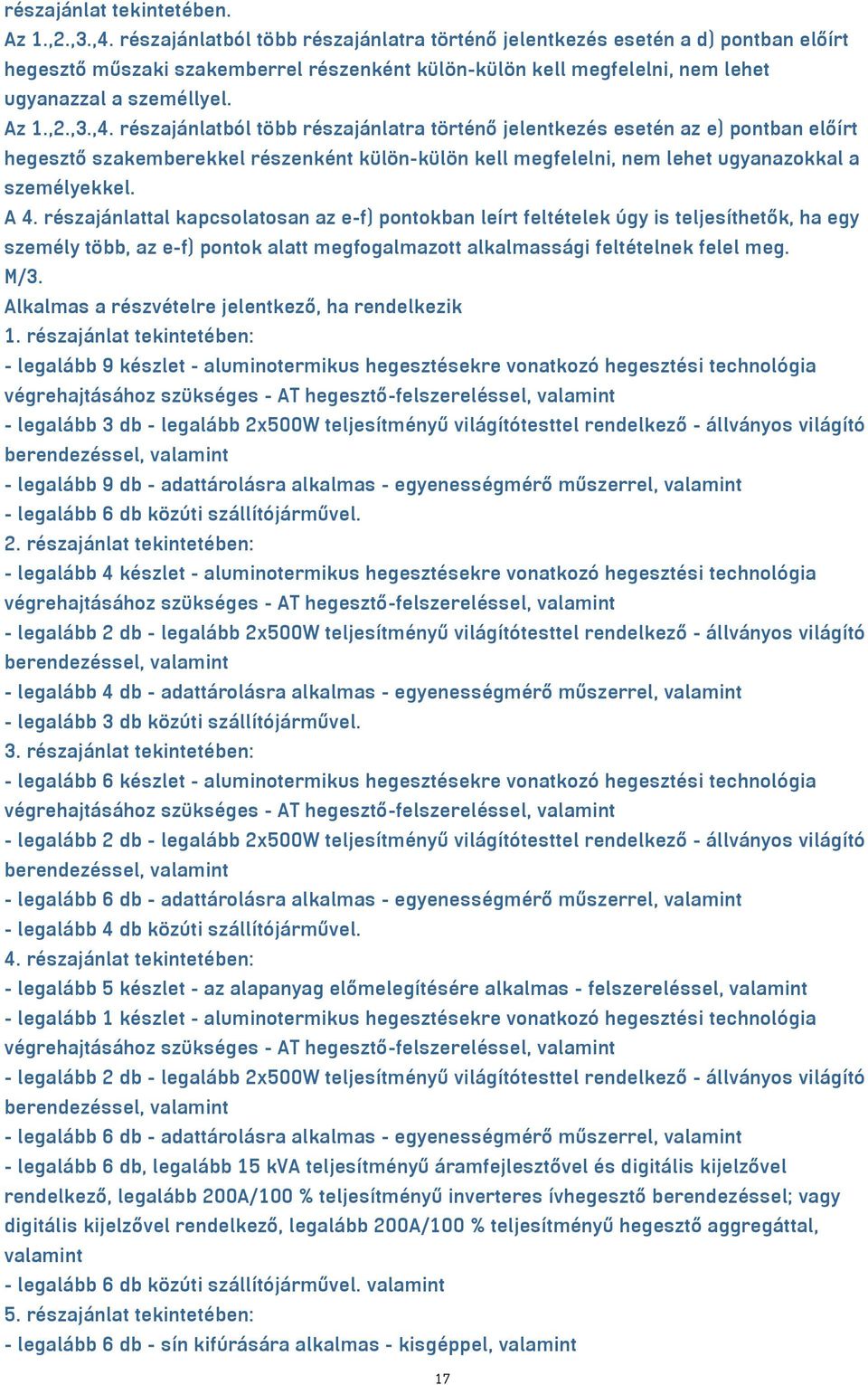 részajánlat tekintetében.
Az 1.,2.,3.,4. részajánlatból több részajánlatra történő jelentkezés esetén a d) pontban előírt hegesztő műszaki szakemberrel részenként külön-külön kell megfelelni, nem lehet ugyanazzal a személlyel.
Az 1.,2.,3.,4. részajánlatból több részajánlatra történő jelentkezés esetén az e) pontban előírt hegesztő szakemberekkel részenként külön-külön kell megfelelni, nem lehet ugyanazokkal a személyekkel.
A 4. részajánlattal kapcsolatosan az e-f) pontokban leírt feltételek úgy is teljesíthetők, ha egy személy több, az e-f) pontok alatt megfogalmazott alkalmassági feltételnek felel meg.
M/3.
Alkalmas a részvételre jelentkező, ha rendelkezik
1. részajánlat tekintetében:
- legalább 9 készlet - aluminotermikus hegesztésekre vonatkozó hegesztési technológia végrehajtásához szükséges - AT hegesztő-felszereléssel, valamint
- legalább 3 db - legalább 2x500W teljesítményű világítótesttel rendelkező - állványos világító berendezéssel, valamint
- legalább 9 db - adattárolásra alkalmas - egyenességmérő műszerrel, valamint
- legalább 6 db közúti szállítójárművel.
2. részajánlat tekintetében:
- legalább 4 készlet - aluminotermikus hegesztésekre vonatkozó hegesztési technológia végrehajtásához szükséges - AT hegesztő-felszereléssel, valamint
- legalább 2 db - legalább 2x500W teljesítményű világítótesttel rendelkező - állványos világító berendezéssel, valamint
- legalább 4 db - adattárolásra alkalmas - egyenességmérő műszerrel, valamint
- legalább 3 db közúti szállítójárművel.
3. részajánlat tekintetében:
- legalább 6 készlet - aluminotermikus hegesztésekre vonatkozó hegesztési technológia végrehajtásához szükséges - AT hegesztő-felszereléssel, valamint
- legalább 2 db - legalább 2x500W teljesítményű világítótesttel rendelkező - állványos világító berendezéssel, valamint
- legalább 6 db - adattárolásra alkalmas - egyenességmérő műszerrel, valamint
- legalább 4 db közúti szállítójárművel.
4. részajánlat tekintetében:
- legalább 5 készlet - az alapanyag előmelegítésére alkalmas - felszereléssel, valamint
- legalább 1 készlet - aluminotermikus hegesztésekre vonatkozó hegesztési technológia végrehajtásához szükséges - AT hegesztő-felszereléssel, valamint
- legalább 2 db - legalább 2x500W teljesítményű világítótesttel rendelkező - állványos világító berendezéssel, valamint
- legalább 6 db - adattárolásra alkalmas - egyenességmérő műszerrel, valamint
- legalább 6 db, legalább 15 kVA teljesítményű áramfejlesztővel és digitális kijelzővel rendelkező, legalább 200A/100 % teljesítményű inverteres ívhegesztő berendezéssel; vagy digitális kijelzővel rendelkező, legalább 200A/100 % teljesítményű hegesztő aggregáttal, valamint
- legalább 6 db közúti szállítójárművel. valamint
5. részajánlat tekintetében:
- legalább 6 db - sín kifúrására alkalmas - kisgéppel, valamint
17